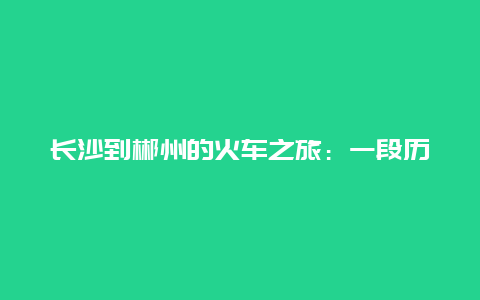 长沙到郴州的火车之旅：一段历